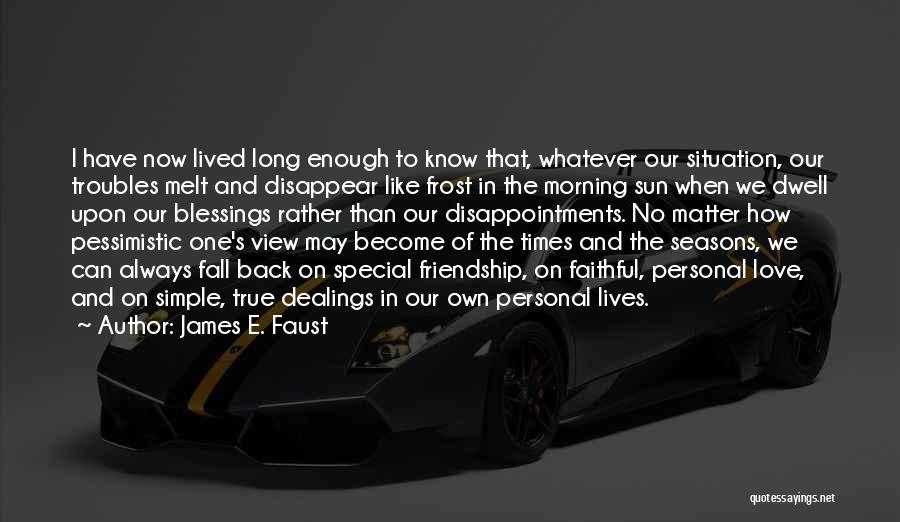 I have now lived long enough to know that, whatever our situation, our troubles melt and disappear like frost in the morning sun when we dwell upon our blessings rather than our disappointments. No matter how pessimistic one's view may become of the times and the seasons, we can always fall back on special friendship, on faithful, personal love, and on simple, true dealings in our own personal lives.

~ Author: James E. Faust

quotessayings.net